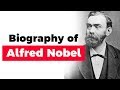 Biography of
Alfred Nobel